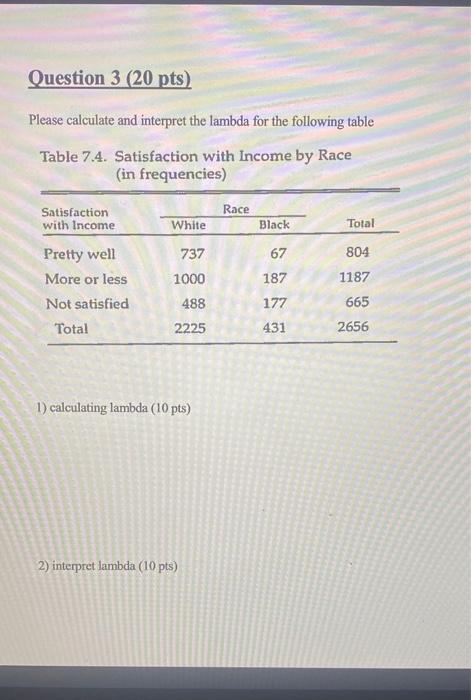 Question 3 (20 pts)

Please calculate and interpret the lambda for the following table

Table 7.4. Satisfaction with Income by Race (in frequencies)

| Satisfaction with Income | Race: White | Race: Black | Total |
|---|---|---|---|
| Pretty well | 737 | 67 | 804 |
| More or less | 1000 | 187 | 1187 |
| Not satisfied | 488 | 177 | 665 |
| Total | 2225 | 431 | 2656 |

1) calculating lambda (10 pts)

2) interpret lambda (10 pts)